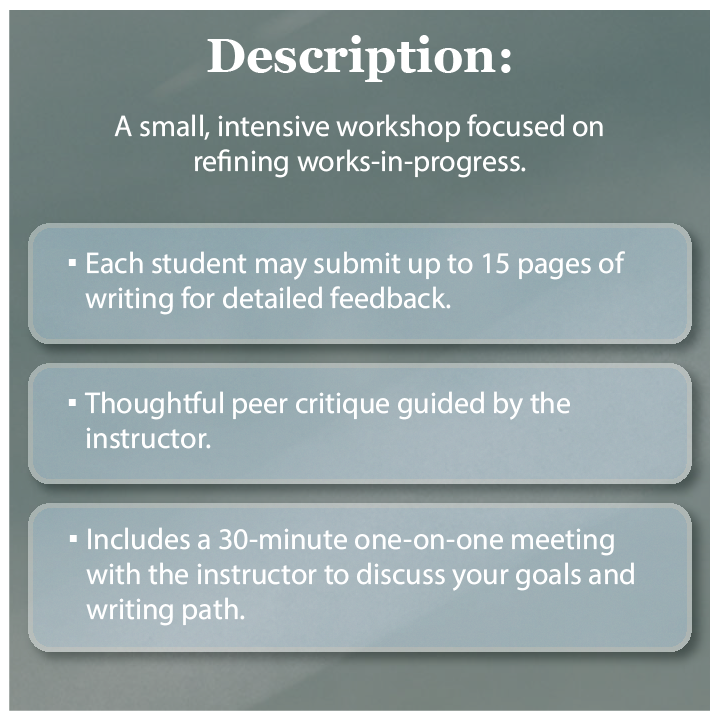 Description:

A small, intensive workshop focused on refining works-in-progress.

• Each student may submit up to 15 pages of writing for detailed feedback.

• Thoughtful peer critique guided by the instructor.

• Includes a 30-minute one-on-one meeting with the instructor to discuss your goals and writing path.